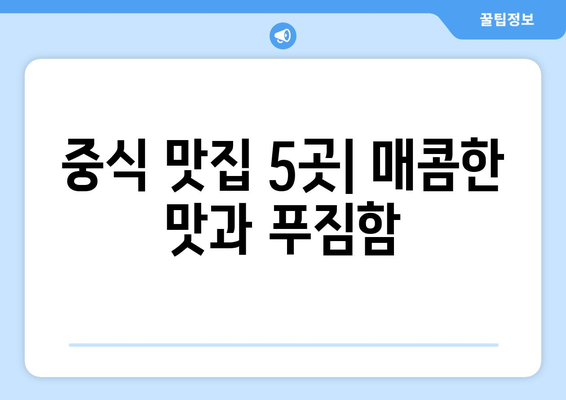 꿀팁정보

중식 맛집 5곳| 매콤한 맛과 푸짐함